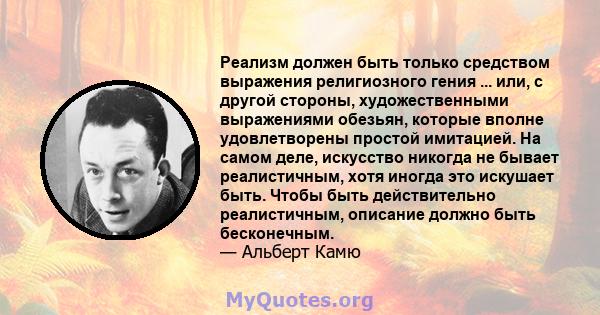 Реализм должен быть только средством выражения религиозного гения ... или, с другой стороны, художественными выражениями обезьян, которые вполне удовлетворены простой имитацией. На самом деле, искусство никогда не бывает реалистичным, хотя иногда это искушает быть. Чтобы быть действительно реалистичным, описание должно быть бесконечным.
— Альберт Камю

MyQuotes.org